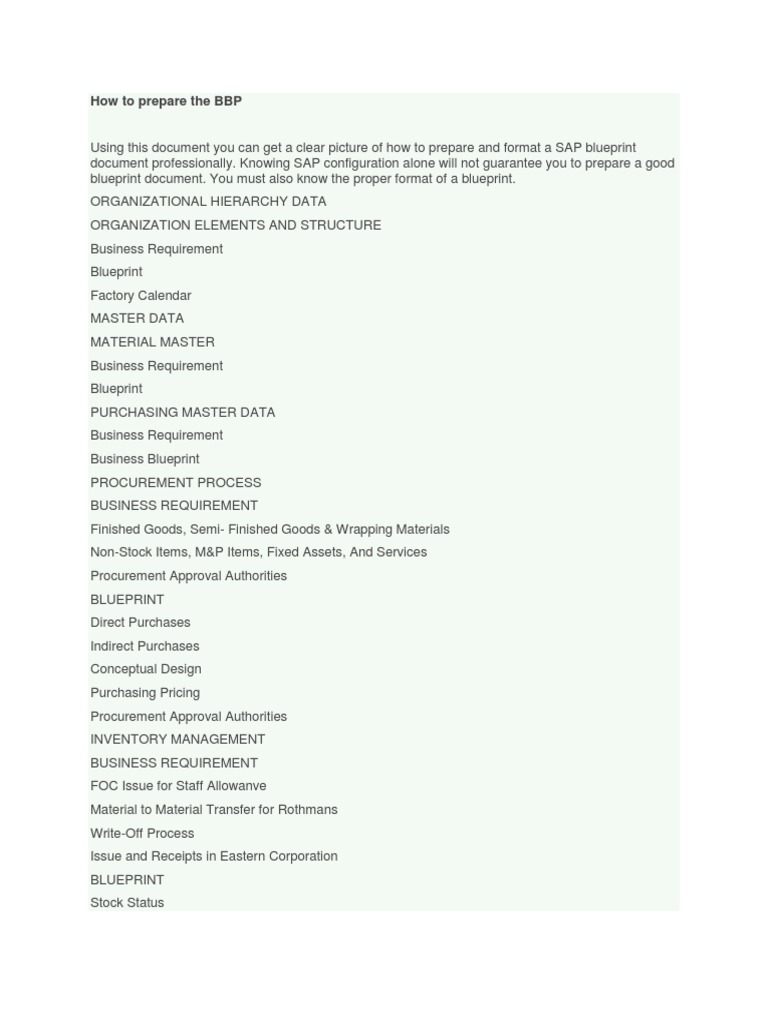 How to prepare the BBP

Using this document you can get a clear picture of how to prepare and format a SAP blueprint document professionally. Knowing SAP configuration alone will not guarantee you to prepare a good blueprint document. You must also know the proper format of a blueprint.

ORGANIZATIONAL HIERARCHY DATA

ORGANIZATION ELEMENTS AND STRUCTURE

Business Requirement

Blueprint

Factory Calendar

MASTER DATA

MATERIAL MASTER

Business Requirement

Blueprint

PURCHASING MASTER DATA

Business Requirement

Business Blueprint

PROCUREMENT PROCESS

BUSINESS REQUIREMENT

Finished Goods, Semi- Finished Goods & Wrapping Materials

Non-Stock Items, M&P Items, Fixed Assets, And Services

Procurement Approval Authorities

BLUEPRINT

Direct Purchases

Indirect Purchases

Conceptual Design

Purchasing Pricing

Procurement Approval Authorities

INVENTORY MANAGEMENT

BUSINESS REQUIREMENT

FOC Issue for Staff Allowanve

Material to Material Transfer for Rothmans

Write-Off Process

Issue and Receipts in Eastern Corporation

BLUEPRINT

Stock Status